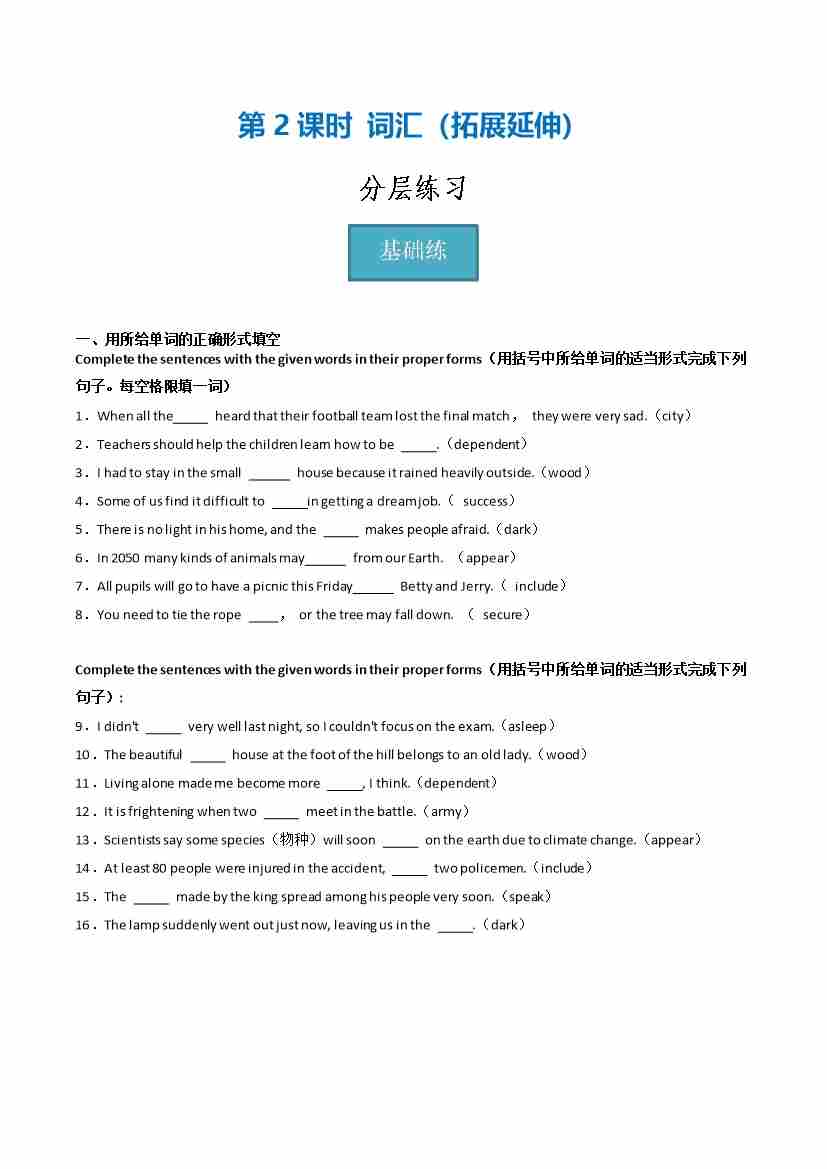 第 2 课时 词汇（拓展延伸）

分层练习

基础练

一、用所给单词的正确形式填空

Complete the sentences with the given words in their proper forms（用括号中所给单词的适当形式完成下列句子。每空格限填一词）

1．When all the_____ heard that their football team lost the final match， they were very sad.（city）

2．Teachers should help the children learn how to be _____.（dependent）

3．I had to stay in the small ______ house because it rained heavily outside.（wood）

4．Some of us find it difficult to _____in getting a dream job.（ success）

5．There is no light in his home, and the _____ makes people afraid.（dark）

6．In 2050 many kinds of animals may______ from our Earth. （appear）

7．All pupils will go to have a picnic this Friday______ Betty and Jerry.（ include）

8．You need to tie the rope ____， or the tree may fall down. （ secure）

Complete the sentences with the given words in their proper forms（用括号中所给单词的适当形式完成下列句子）：

9．I didn't _____ very well last night, so I couldn't focus on the exam.（asleep）

10．The beautiful _____ house at the foot of the hill belongs to an old lady.（wood）

11．Living alone made me become more _____, I think.（dependent）

12．It is frightening when two _____ meet in the battle.（army）

13．Scientists say some species（物种）will soon _____ on the earth due to climate change.（appear）

14．At least 80 people were injured in the accident, _____ two policemen.（include）

15．The _____ made by the king spread among his people very soon.（speak）

16．The lamp suddenly went out just now, leaving us in the _____.（dark）